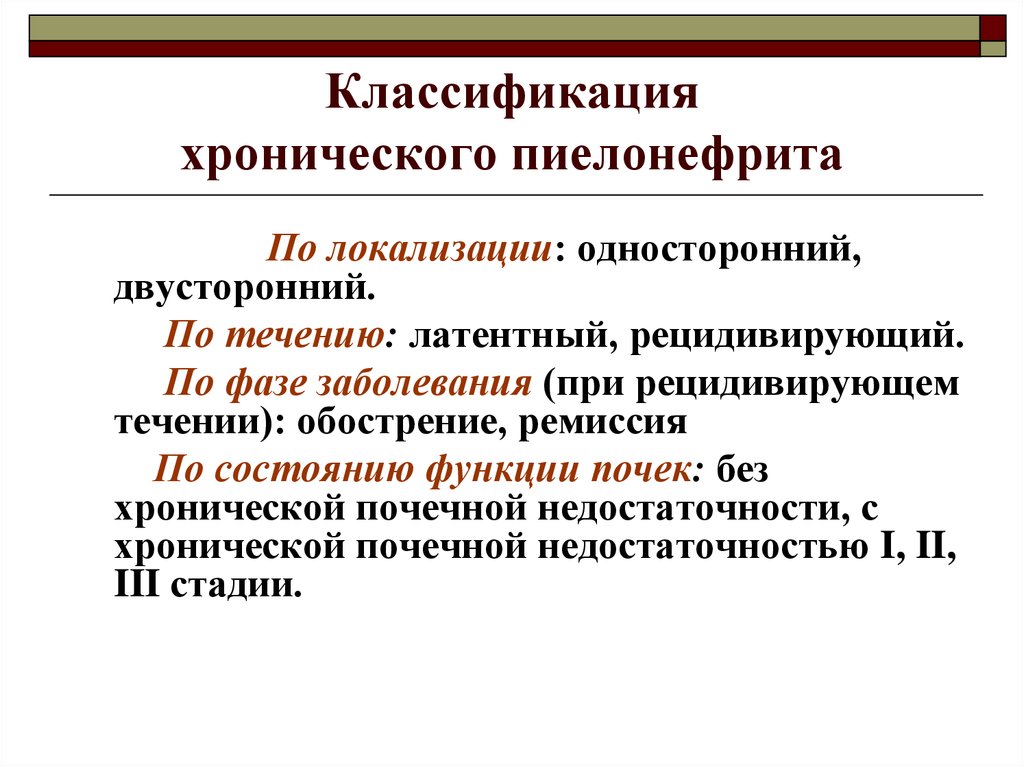 Классификация хронического пиелонефрита

По локализации: односторонний, двусторонний.

По течению: латентный, рецидивирующий.

По фазе заболевания (при рецидивирующем течении): обострение, ремиссия

По состоянию функции почек: без хронической почечной недостаточности, с хронической почечной недостаточностью I, II, III стадии.